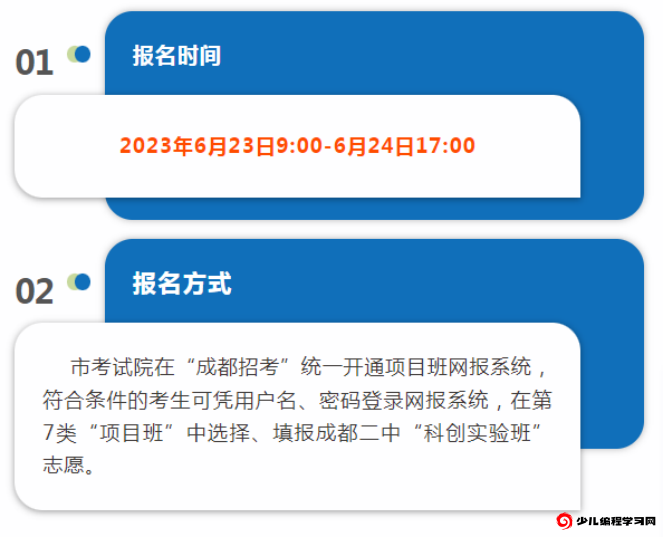 01

报名时间

2023年6月23日9:00-6月24日17:00

02

报名方式

市考试院在“成都招考”统一开通项目班网报系统，符合条件的考生可凭用户名、密码登录网报系统，在第7类“项目班”中选择、填报成都二中“科创实验班”志愿。

少儿编程学习网